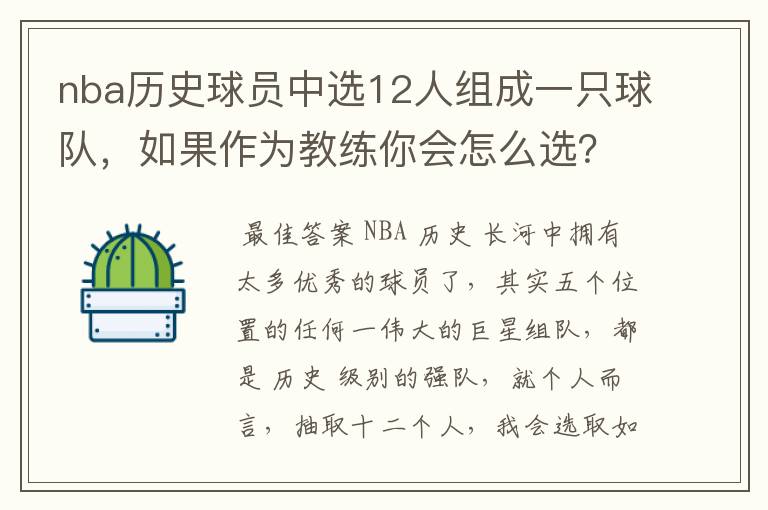 nba历史球员中选12人组成一只球队，如果作为教练你会怎么选?

最佳答案 NBA 历史 长河中拥有太多优秀的球员了，其实五个位置的任何一伟大的巨星组队，都是 历史 级别的强队，就个人而言，抽取十二个人，我会选取如